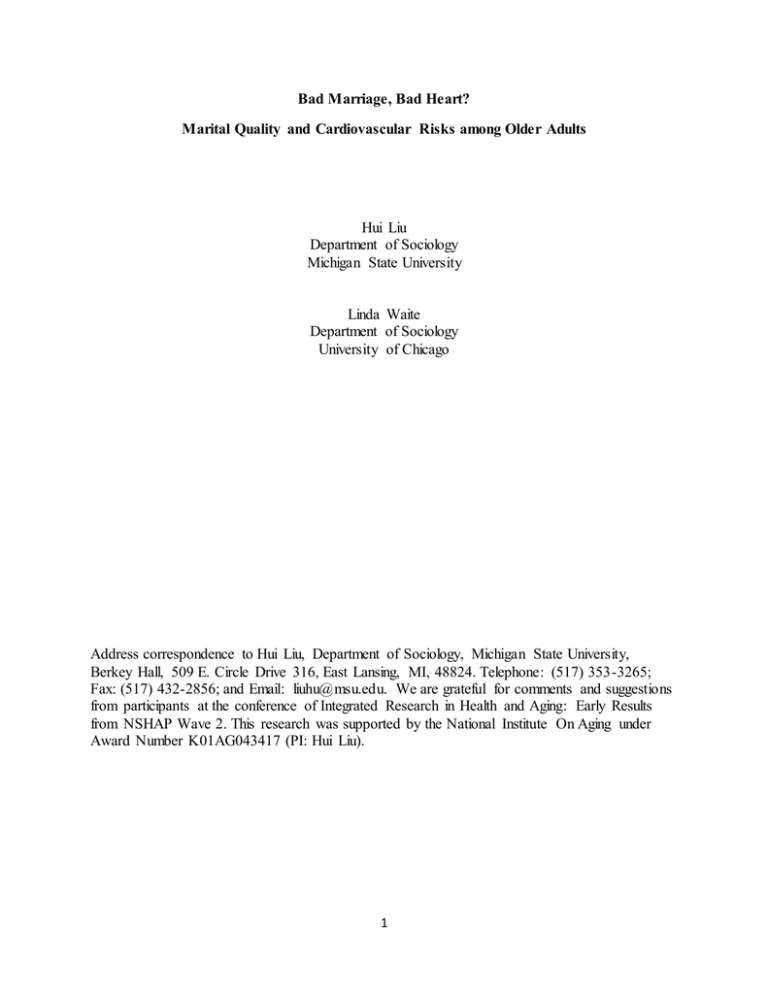 Bad Marriage, Bad Heart?

Marital Quality and Cardiovascular Risks among Older Adults

Hui Liu
Department of Sociology
Michigan State University

Linda Waite
Department of Sociology
University of Chicago

Address correspondence to Hui Liu, Department of Sociology, Michigan State University, Berkey Hall, 509 E. Circle Drive 316, East Lansing, MI, 48824. Telephone: (517) 353-3265; Fax: (517) 432-2856; and Email: liuhu@msu.edu. We are grateful for comments and suggestions from participants at the conference of Integrated Research in Health and Aging: Early Results from NSHAP Wave 2. This research was supported by the National Institute On Aging under Award Number K01AG043417 (PI: Hui Liu).

1